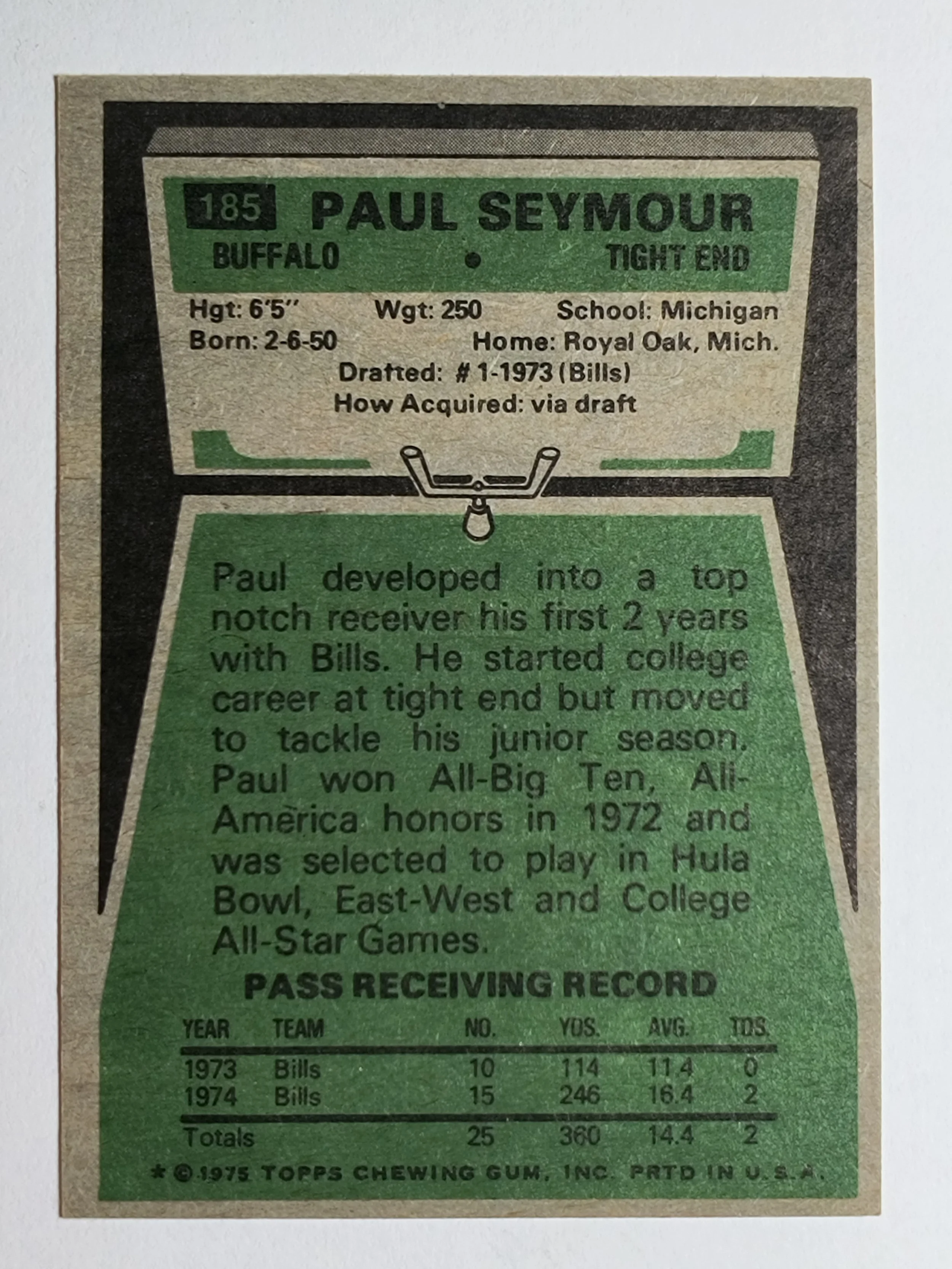 185 PAUL SEYMOUR

BUFFALO • TIGHT END

Hgt: 6'5" Wgt: 250 School: Michigan
Born: 2-6-50 Home: Royal Oak, Mich.
Drafted: # 1-1973 (Bills)
How Acquired: via draft

Paul developed into a top notch receiver his first 2 years with Bills. He started college career at tight end but moved to tackle his junior season. Paul won All-Big Ten, All-America honors in 1972 and was selected to play in Hula Bowl, East-West and College All-Star Games.

PASS RECEIVING RECORD

| YEAR | TEAM | NO. | YDS. | AVG. | TDS. |
|---|---|---|---|---|---|
| 1973 | Bills | 10 | 114 | 11.4 | 0 |
| 1974 | Bills | 15 | 246 | 16.4 | 2 |
| Totals | | 25 | 360 | 14.4 | 2 |

* © 1975 TOPPS CHEWING GUM, INC. PRTD IN U.S.A.